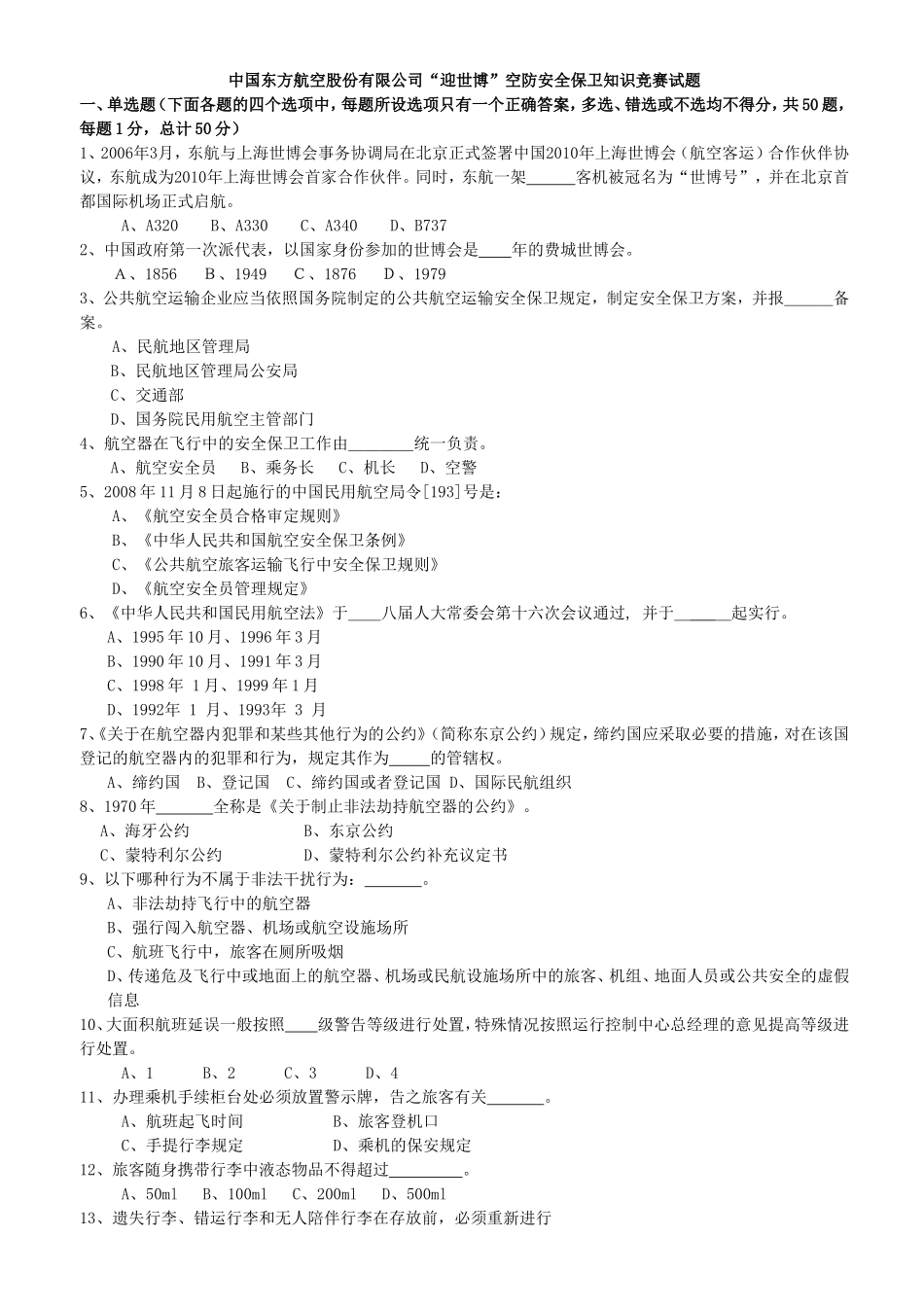 中国东方航空股份有限公司“迎世博”空防安全保卫知识竞赛试题

一、单选题（下面各题的四个选项中，每题所设选项只有一个正确答案，多选、错选或不选均不得分，共50题，每题1分，总计50分）

1、2006年3月，东航与上海世博会事务协调局在北京正式签署中国2010年上海世博会（航空客运）合作伙伴协议，东航成为2010年上海世博会首家合作伙伴。同时，东航一架______客机被冠名为“世博号”，并在北京首都国际机场正式启航。

A、A320　B、A330　C、A340　D、B737

2、中国政府第一次派代表，以国家身份参加的世博会是____年的费城世博会。

A、1856　B、1949　C、1876　D、1979

3、公共航空运输企业应当依照国务院制定的公共航空运输安全保卫规定，制定安全保卫方案，并报______备案。

A、民航地区管理局

B、民航地区管理局公安局

C、交通部

D、国务院民用航空主管部门

4、航空器在飞行中的安全保卫工作由________统一负责。

A、航空安全员　B、乘务长　C、机长　D、空警

5、2008年11月8日起施行的中国民用航空局令[193]号是：

A、《航空安全员合格审定规则》

B、《中华人民共和国航空安全保卫条例》

C、《公共航空旅客运输飞行中安全保卫规则》

D、《航空安全员管理规定》

6、《中华人民共和国民用航空法》于____八届人大常委会第十六次会议通过，并于_______起实行。

A、1995年10月、1996年3月

B、1990年10月、1991年3月

C、1998年 1月、1999年1月

D、1992年 1 月、1993年 3 月

7、《关于在航空器内犯罪和某些其他行为的公约》（简称东京公约）规定，缔约国应采取必要的措施，对在该国登记的航空器内的犯罪和行为，规定其作为_____的管辖权。

A、缔约国　B、登记国　C、缔约国或者登记国　D、国际民航组织

8、1970年_______全称是《关于制止非法劫持航空器的公约》。

A、海牙公约　B、东京公约

C、蒙特利尔公约　D、蒙特利尔公约补充议定书

9、以下哪种行为不属于非法干扰行为：_______。

A、非法劫持飞行中的航空器

B、强行闯入航空器、机场或航空设施场所

C、航班飞行中，旅客在厕所吸烟

D、传递危及飞行中或地面上的航空器、机场或民航设施场所中的旅客、机组、地面人员或公共安全的虚假信息

10、大面积航班延误一般按照____级警告等级进行处置，特殊情况按照运行控制中心总经理的意见提高等级进行处置。

A、1　B、2　C、3　D、4

11、办理乘机手续柜台处必须放置警示牌，告之旅客有关_______。

A、航班起飞时间　B、旅客登机口

C、手提行李规定　D、乘机的保安规定

12、旅客随身携带行李中液态物品不得超过_________。

A、50ml　B、100ml　C、200ml　D、500ml

13、遗失行李、错运行李和无人陪伴行李在存放前，必须重新进行